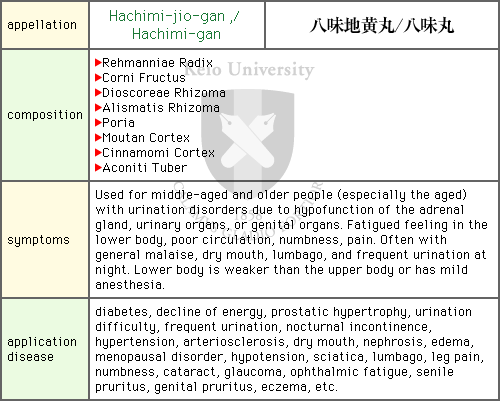 | appellation | Hachimi-jio-gan ,/ Hachimi-gan | 八味地黄丸/八味丸 |
|---|---|---|
| composition | ▶Rehmanniae Radix ▶Corni Fructus ▶Dioscoreae Rhizoma ▶Alismatis Rhizoma ▶Poria ▶Moutan Cortex ▶Cinnamomi Cortex ▶Aconiti Tuber | |
| symptoms | Used for middle-aged and older people (especially the aged) with urination disorders due to hypofunction of the adrenal gland, urinary organs, or genital organs. Fatigued feeling in the lower body, poor circulation, numbness, pain. Often with general malaise, dry mouth, lumbago, and frequent urination at night. Lower body is weaker than the upper body or has mild anesthesia. | |
| application disease | diabetes, decline of energy, prostatic hypertrophy, urination difficulty, frequent urination, nocturnal incontinence, hypertension, arteriosclerosis, dry mouth, nephrosis, edema, menopausal disorder, hypotension, sciatica, lumbago, leg pain, numbness, cataract, glaucoma, ophthalmic fatigue, senile pruritus, genital pruritus, eczema, etc. | |

Keio University
1858
CALAMVS GLADIO FORTIOR